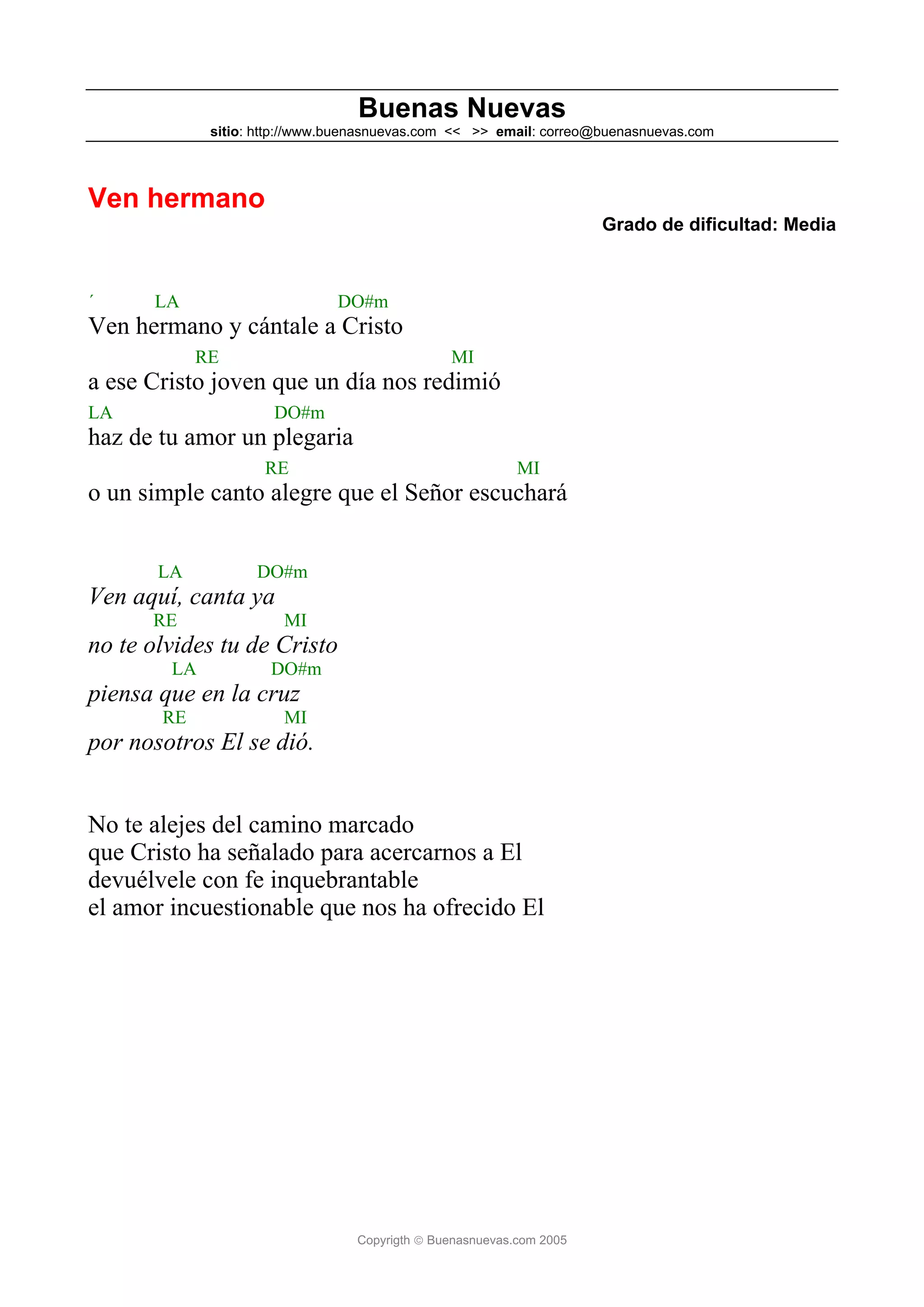 Buenas Nuevas
sitio: http://www.buenasnuevas.com << >> email: correo@buenasnuevas.com

Ven hermano

Grado de dificultad: Media

´ LA DO#m
Ven hermano y cántale a Cristo
RE MI
a ese Cristo joven que un día nos redimió
LA DO#m
haz de tu amor un plegaria
RE MI
o un simple canto alegre que el Señor escuchará

LA DO#m
Ven aquí, canta ya
RE MI
no te olvides tu de Cristo
LA DO#m
piensa que en la cruz
RE MI
por nosotros El se dió.

No te alejes del camino marcado
que Cristo ha señalado para acercarnos a El
devuélvele con fe inquebrantable
el amor incuestionable que nos ha ofrecido El

Copyrigth © Buenasnuevas.com 2005